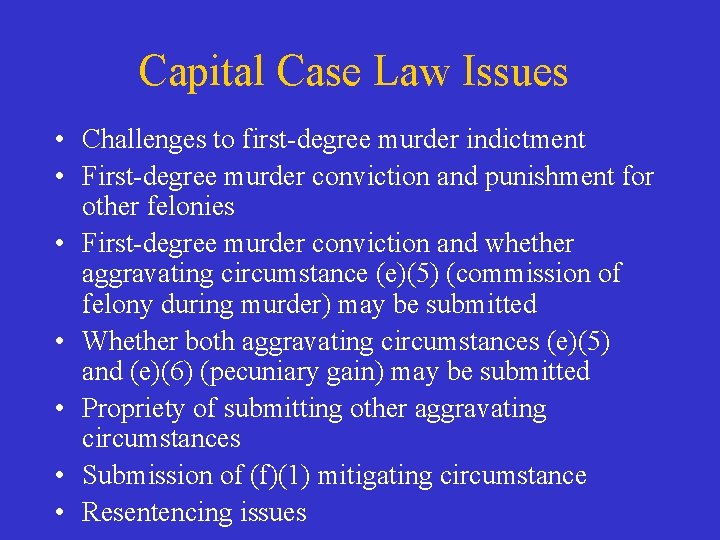 Capital Case Law Issues

• Challenges to first-degree murder indictment
• First-degree murder conviction and punishment for other felonies
• First-degree murder conviction and whether aggravating circumstance (e)(5) (commission of felony during murder) may be submitted
• Whether both aggravating circumstances (e)(5) and (e)(6) (pecuniary gain) may be submitted
• Propriety of submitting other aggravating circumstances
• Submission of (f)(1) mitigating circumstance
• Resentencing issues